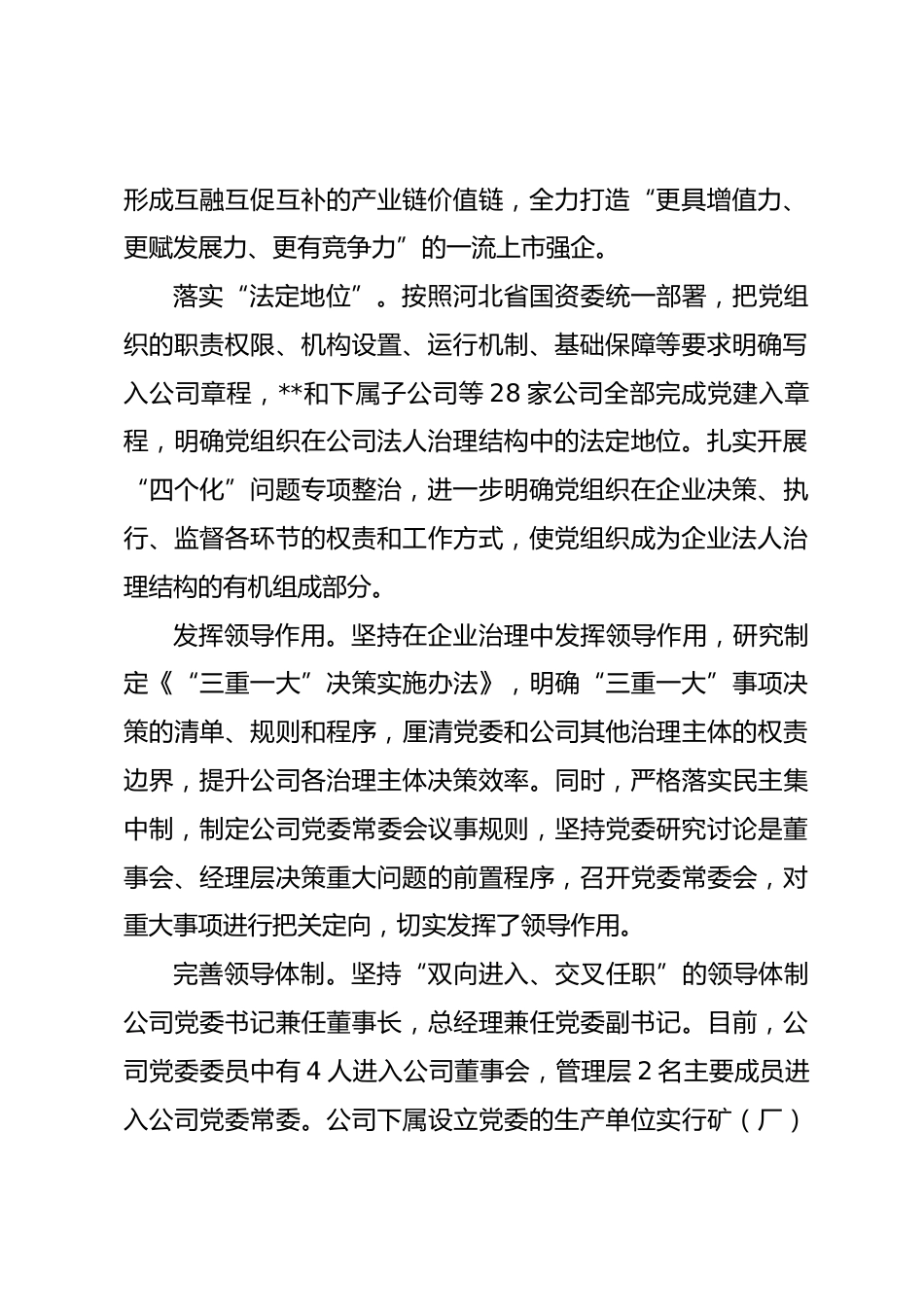 形成互融互促互补的产业链价值链，全力打造“更具增值力、更赋发展力、更有竞争力”的一流上市强企。

落实“法定地位”。按照河北省国资委统一部署，把党组织的职责权限、机构设置、运行机制、基础保障等要求明确写入公司章程，**和下属子公司等 28 家公司全部完成党建入章程，明确党组织在公司法人治理结构中的法定地位。扎实开展“四个化”问题专项整治，进一步明确党组织在企业决策、执行、监督各环节的权责和工作方式，使党组织成为企业法人治理结构的有机组成部分。

发挥领导作用。坚持在企业治理中发挥领导作用，研究制定《“三重一大”决策实施办法》，明确“三重一大”事项决策的清单、规则和程序，厘清党委和公司其他治理主体的权责边界，提升公司各治理主体决策效率。同时，严格落实民主集中制，制定公司党委常委会议事规则，坚持党委研究讨论是董事会、经理层决策重大问题的前置程序，召开党委常委会，对重大事项进行把关定向，切实发挥了领导作用。

完善领导体制。坚持“双向进入、交叉任职”的领导体制公司党委书记兼任董事长，总经理兼任党委副书记。目前，公司党委委员中有 4 人进入公司董事会，管理层 2 名主要成员进入公司党委常委。公司下属设立党委的生产单位实行矿（厂）